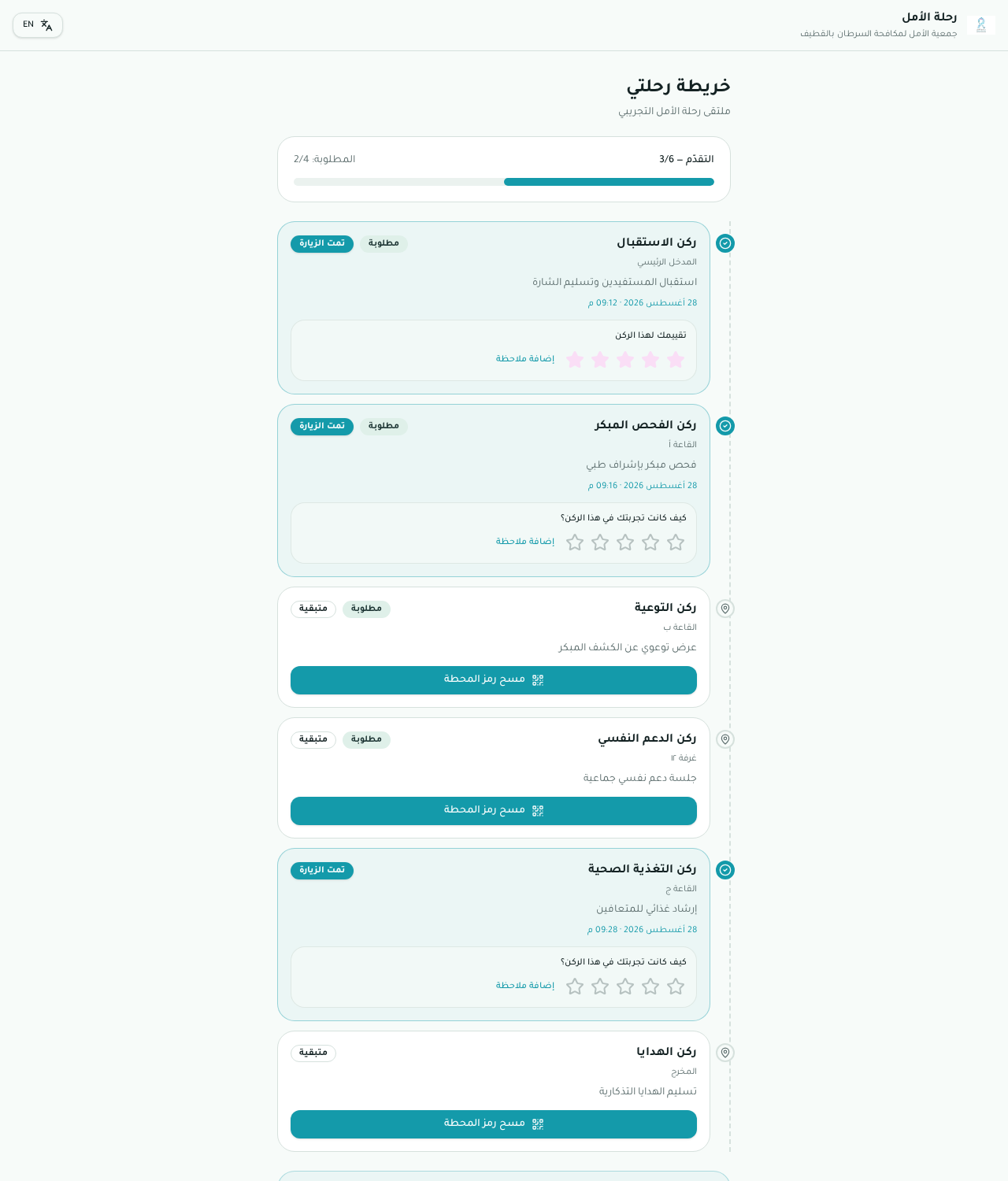 رحلة الأمل
جمعية الأمل لمكافحة السرطان بالقطيف

EN

خريطة رحلتي
ملتقى رحلة الأمل التجريبي

التقدّم – 3/6
المطلوبة: 2/4

ركن الاستقبال
مطلوبة
تمت الزيارة
المدخل الرئيسي
استقبال المستفيدين وتسليم الشارة
28 أغسطس 2026 · 09:12 م
تقييمك لهذا الركن
إضافة ملاحظة

ركن الفحص المبكر
مطلوبة
تمت الزيارة
القاعة أ
فحص مبكر بإشراف طبي
28 أغسطس 2026 · 09:16 م
كيف كانت تجربتك في هذا الركن؟
إضافة ملاحظة

ركن التوعية
مطلوبة
متبقية
القاعة ب
عرض توعوي عن الكشف المبكر
مسح رمز المحطة

ركن الدعم النفسي
مطلوبة
متبقية
غرفة ١٢
جلسة دعم نفسي جماعية
مسح رمز المحطة

ركن التغذية الصحية
تمت الزيارة
القاعة ج
إرشاد غذائي للمتعافين
28 أغسطس 2026 · 09:28 م
كيف كانت تجربتك في هذا الركن؟
إضافة ملاحظة

ركن الهدايا
متبقية
المخرج
تسليم الهدايا التذكارية
مسح رمز المحطة